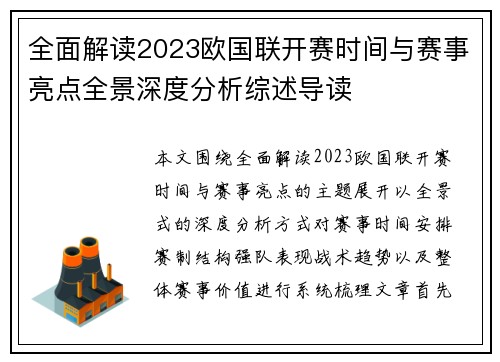 全面解读2023欧国联开赛时间与赛事亮点全景深度分析综述导读

本文围绕全面解读2023欧国联开赛时间与赛事亮点的主题展开以全景式的深度分析方式对赛事时间安排赛制结构强队表现战术趋势以及整体赛事价值进行系统梳理文章首先